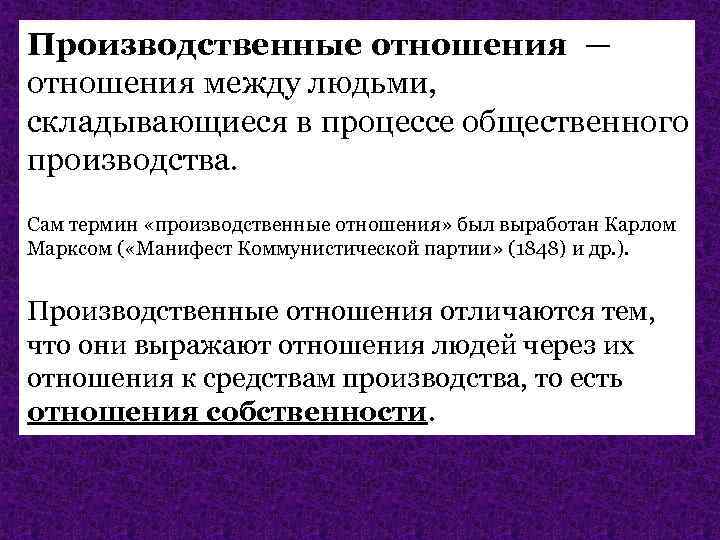 Производственные отношения — отношения между людьми, складывающиеся в процессе общественного производства.

Сам термин «производственные отношения» был выработан Карлом Марксом («Манифест Коммунистической партии» (1848) и др.).

Производственные отношения отличаются тем, что они выражают отношения людей через их отношения к средствам производства, то есть отношения собственности.